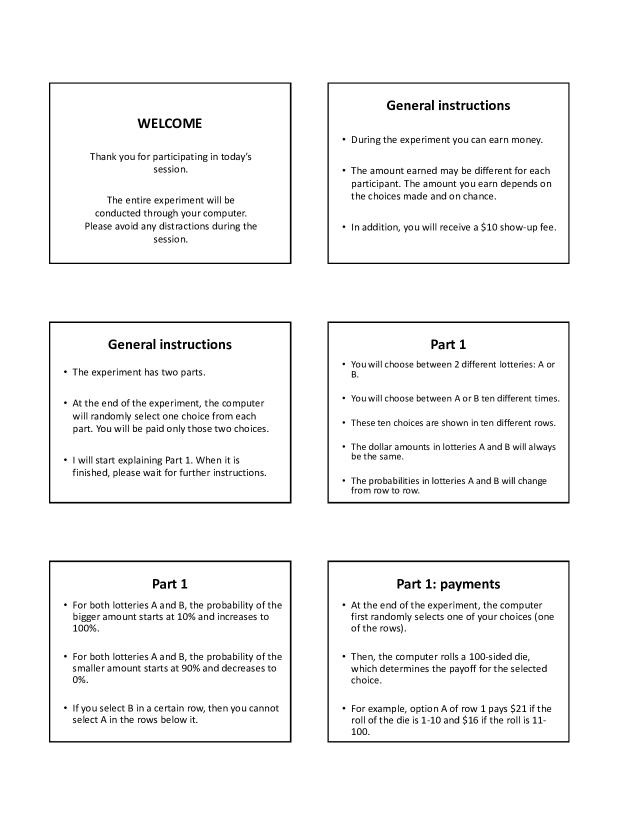 WELCOME

Thank you for participating in today's session.

The entire experiment will be conducted through your computer. Please avoid any distractions during the session.

General instructions

• During the experiment you can earn money.

• The amount earned may be different for each participant. The amount you earn depends on the choices made and on chance.

• In addition, you will receive a \$10 show-up fee.

General instructions

• The experiment has two parts.

• At the end of the experiment, the computer will randomly select one choice from each part. You will be paid only those two choices.

• I will start explaining Part 1. When it is finished, please wait for further instructions.

Part 1

• You will choose between 2 different lotteries: A or B.

• You will choose between A or B ten different times.

• These ten choices are shown in ten different rows.

• The dollar amounts in lotteries A and B will always be the same.

• The probabilities in lotteries A and B will change from row to row.

Part 1

• For both lotteries A and B, the probability of the bigger amount starts at 10% and increases to 100%.

• For both lotteries A and B, the probability of the smaller amount starts at 90% and decreases to 0%.

• If you select B in a certain row, then you cannot select A in the rows below it.

Part 1: payments

• At the end of the experiment, the computer first randomly selects one of your choices (one of the rows).

• Then, the computer rolls a 100-sided die, which determines the payoff for the selected choice.

• For example, option A of row 1 pays \$21 if the roll of the die is 1-10 and \$16 if the roll is 11-100.